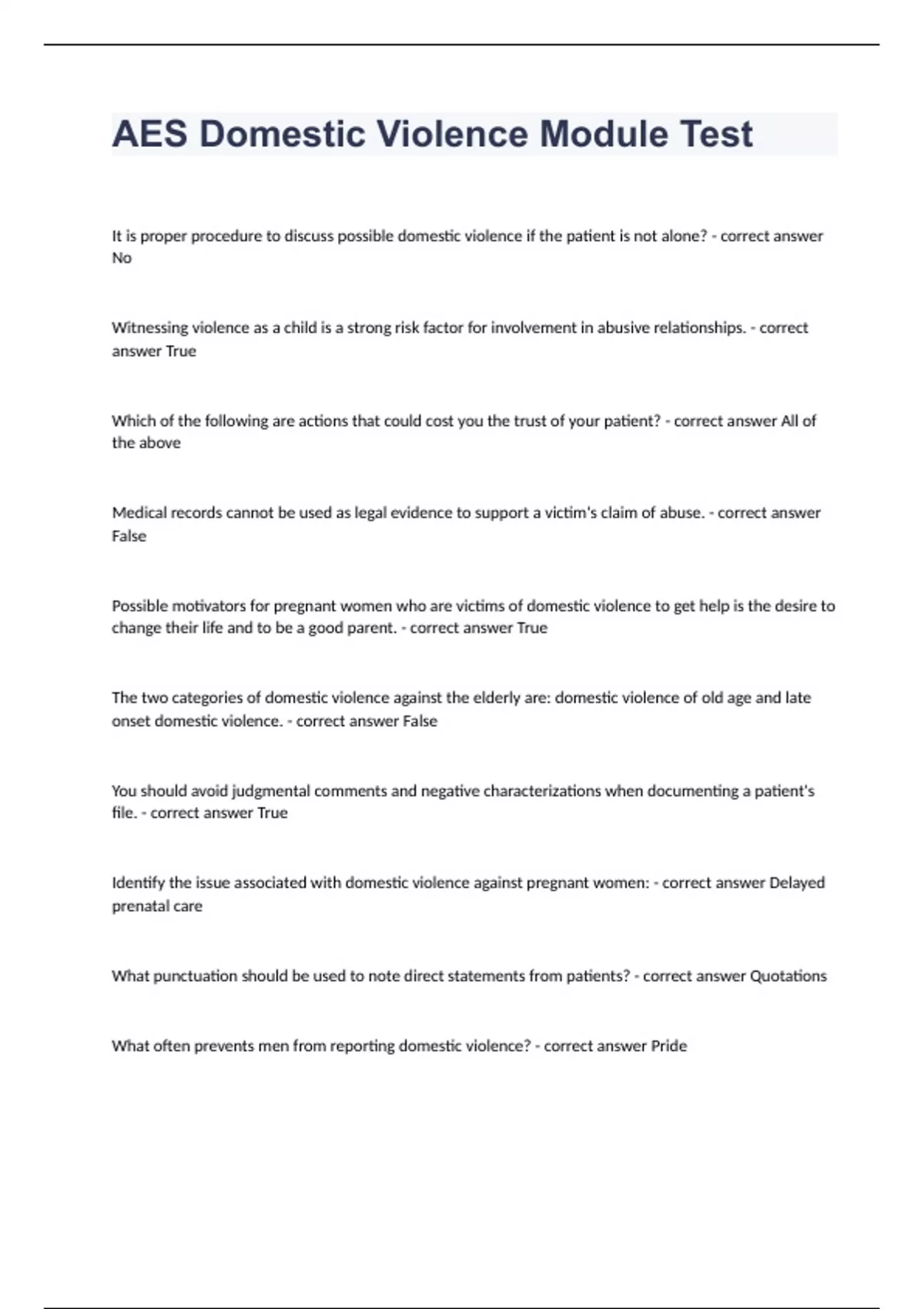 AES Domestic Violence Module Test

It is proper procedure to discuss possible domestic violence if the patient is not alone? - correct answer No

Witnessing violence as a child is a strong risk factor for involvement in abusive relationships. - correct answer True

Which of the following are actions that could cost you the trust of your patient? - correct answer All of the above

Medical records cannot be used as legal evidence to support a victim's claim of abuse. - correct answer False

Possible motivators for pregnant women who are victims of domestic violence to get help is the desire to change their life and to be a good parent. - correct answer True

The two categories of domestic violence against the elderly are: domestic violence of old age and late onset domestic violence. - correct answer False

You should avoid judgmental comments and negative characterizations when documenting a patient's file. - correct answer True

Identify the issue associated with domestic violence against pregnant women: - correct answer Delayed prenatal care

What punctuation should be used to note direct statements from patients? - correct answer Quotations

What often prevents men from reporting domestic violence? - correct answer Pride